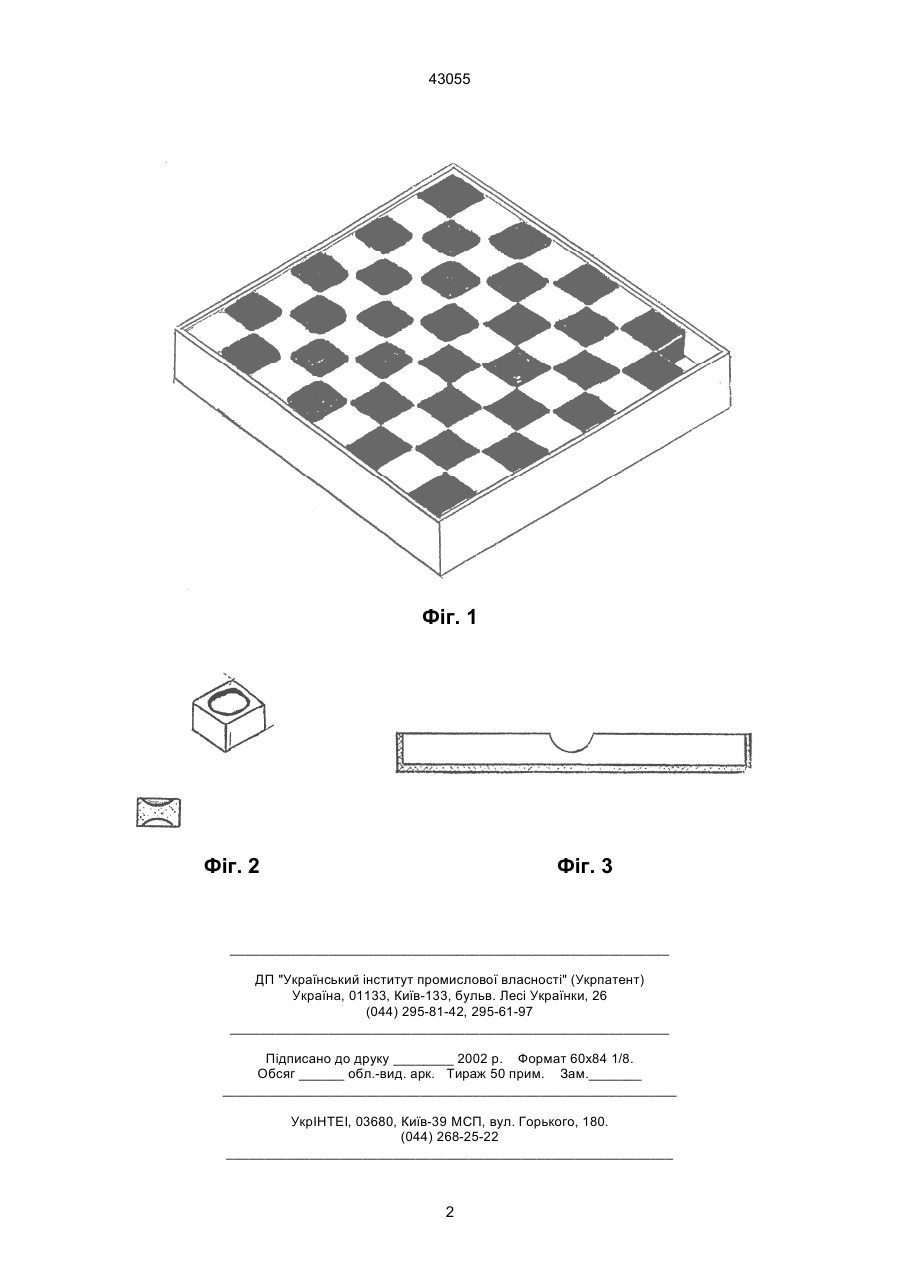 43055

Фіг. 1

Фіг. 2

Фіг. 3

ДП "Український інститут промислової власності" (Укрпатент)
Україна, 01133, Київ-133, бульв. Лесі Українки, 26
(044) 295-81-42, 295-61-97

Підписано до друку ________ 2002 р. Формат 60х84 1/8.
Обсяг ______ обл.-вид. арк. Тираж 50 прим. Зам._______

УкрІНТЕІ, 03680, Київ-39 МСП, вул. Горького, 180.
(044) 268-25-22

2